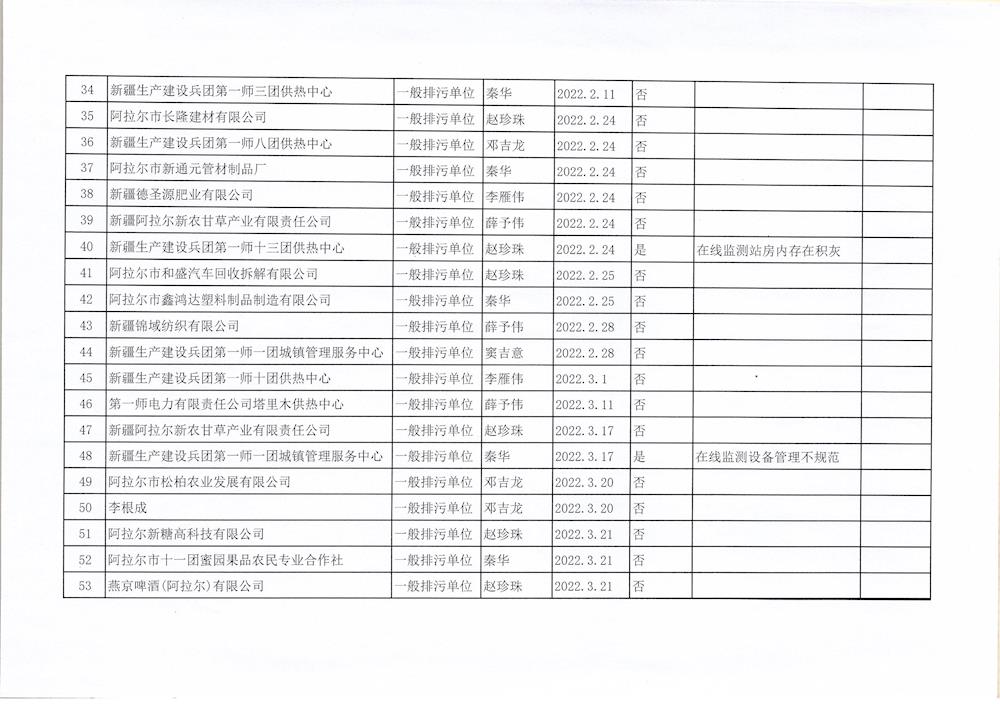 | 34 | 新疆生产建设兵团第一师三团供热中心 | 一般排污单位 | 秦华 | 2022.2.11 | 否 | | |
|---|---|---|---|---|---|---|---|
| 35 | 阿拉尔市长隆建材有限公司 | 一般排污单位 | 赵珍珠 | 2022.2.24 | 否 | | |
| 36 | 新疆生产建设兵团第一师八团供热中心 | 一般排污单位 | 邓吉龙 | 2022.2.24 | 否 | | |
| 37 | 阿拉尔市新通元管材制品厂 | 一般排污单位 | 秦华 | 2022.2.24 | 否 | | |
| 38 | 新疆德圣源肥业有限公司 | 一般排污单位 | 李雁伟 | 2022.2.24 | 否 | | |
| 39 | 新疆阿拉尔新农甘草产业有限责任公司 | 一般排污单位 | 薛予伟 | 2022.2.24 | 否 | | |
| 40 | 新疆生产建设兵团第一师十三团供热中心 | 一般排污单位 | 赵珍珠 | 2022.2.24 | 是 | 在线监测站房内存在积灰 | |
| 41 | 阿拉尔市和盛汽车回收拆解有限公司 | 一般排污单位 | 赵珍珠 | 2022.2.25 | 否 | | |
| 42 | 阿拉尔市鑫鸿达塑料制品制造有限公司 | 一般排污单位 | 秦华 | 2022.2.25 | 否 | | |
| 43 | 新疆锦域纺织有限公司 | 一般排污单位 | 薛予伟 | 2022.2.28 | 否 | | |
| 44 | 新疆生产建设兵团第一师一团城镇管理服务中心 | 一般排污单位 | 窦吉意 | 2022.2.28 | 否 | | |
| 45 | 新疆生产建设兵团第一师十团供热中心 | 一般排污单位 | 李雁伟 | 2022.3.1 | 否 | | |
| 46 | 第一师电力有限责任公司塔里木供热中心 | 一般排污单位 | 薛予伟 | 2022.3.11 | 否 | | |
| 47 | 新疆阿拉尔新农甘草产业有限责任公司 | 一般排污单位 | 赵珍珠 | 2022.3.17 | 否 | | |
| 48 | 新疆生产建设兵团第一师一团城镇管理服务中心 | 一般排污单位 | 秦华 | 2022.3.17 | 是 | 在线监测设备管理不规范 | |
| 49 | 阿拉尔市松柏农业发展有限公司 | 一般排污单位 | 邓吉龙 | 2022.3.20 | 否 | | |
| 50 | 李根成 | 一般排污单位 | 邓吉龙 | 2022.3.20 | 否 | | |
| 51 | 阿拉尔新糖高科技有限公司 | 一般排污单位 | 赵珍珠 | 2022.3.21 | 否 | | |
| 52 | 阿拉尔市十一团蜜园果品农民专业合作社 | 一般排污单位 | 秦华 | 2022.3.21 | 否 | | |
| 53 | 燕京啤酒(阿拉尔)有限公司 | 一般排污单位 | 赵珍珠 | 2022.3.21 | 否 | | |